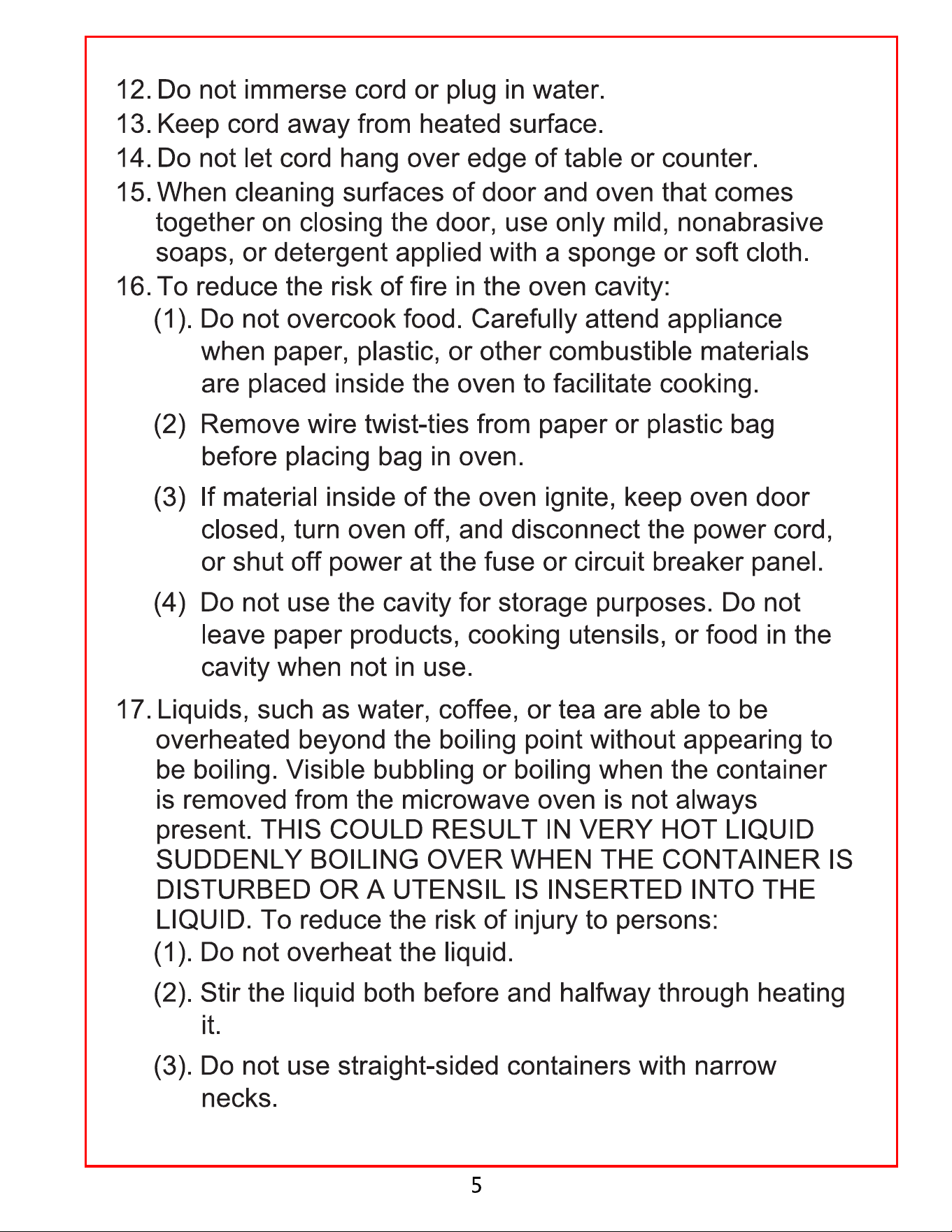 12. Do not immerse cord or plug in water.

13. Keep cord away from heated surface.

14. Do not let cord hang over edge of table or counter.

15. When cleaning surfaces of door and oven that comes together on closing the door, use only mild, nonabrasive soaps, or detergent applied with a sponge or soft cloth.

16. To reduce the risk of fire in the oven cavity:

(1). Do not overcook food. Carefully attend appliance when paper, plastic, or other combustible materials are placed inside the oven to facilitate cooking.

(2) Remove wire twist-ties from paper or plastic bag before placing bag in oven.

(3) If material inside of the oven ignite, keep oven door closed, turn oven off, and disconnect the power cord, or shut off power at the fuse or circuit breaker panel.

(4) Do not use the cavity for storage purposes. Do not leave paper products, cooking utensils, or food in the cavity when not in use.

17. Liquids, such as water, coffee, or tea are able to be overheated beyond the boiling point without appearing to be boiling. Visible bubbling or boiling when the container is removed from the microwave oven is not always present. THIS COULD RESULT IN VERY HOT LIQUID SUDDENLY BOILING OVER WHEN THE CONTAINER IS DISTURBED OR A UTENSIL IS INSERTED INTO THE LIQUID. To reduce the risk of injury to persons:

(1). Do not overheat the liquid.

(2). Stir the liquid both before and halfway through heating it.

(3). Do not use straight-sided containers with narrow necks.

5